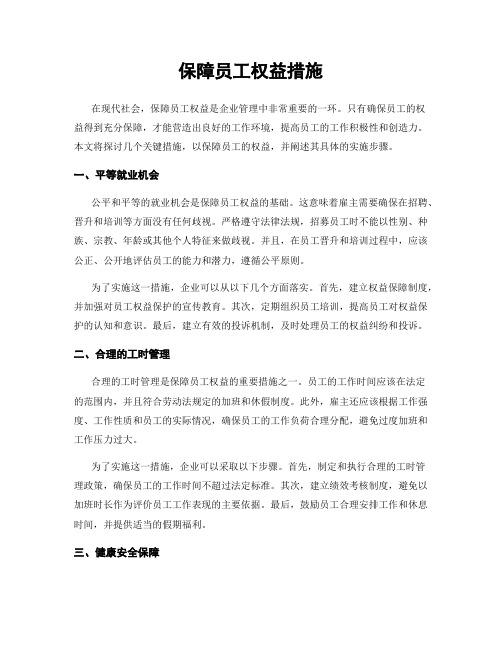 保障员工权益措施

在现代社会，保障员工权益是企业管理中非常重要的一环。只有确保员工的权益得到充分保障，才能营造出良好的工作环境，提高员工的工作积极性和创造力。本文将探讨几个关键措施，以保障员工的权益，并阐述其具体的实施步骤。

一、平等就业机会

公平和平等的就业机会是保障员工权益的基础。这意味着雇主需要确保在招聘、晋升和培训等方面没有任何歧视。严格遵守法律法规，招募员工时不能以性别、种族、宗教、年龄或其他个人特征来做歧视。并且，在员工晋升和培训过程中，应该公正、公开地评估员工的能力和潜力，遵循公平原则。

为了实施这一措施，企业可以从以下几个方面落实。首先，建立权益保障制度，并加强对员工权益保护的宣传教育。其次，定期组织员工培训，提高员工对权益保护的认知和意识。最后，建立有效的投诉机制，及时处理员工的权益纠纷和投诉。

二、合理的工时管理

合理的工时管理是保障员工权益的重要措施之一。员工的工作时间应该在法定的范围内，并且符合劳动法规定的加班和休假制度。此外，雇主还应该根据工作强度、工作性质和员工的实际情况，确保员工的工作负荷合理分配，避免过度加班和工作压力过大。

为了实施这一措施，企业可以采取以下步骤。首先，制定和执行合理的工时管理政策，确保员工的工作时间不超过法定标准。其次，建立绩效考核制度，避免以加班时长作为评价员工工作表现的主要依据。最后，鼓励员工合理安排工作和休息时间，并提供适当的假期福利。

三、健康安全保障